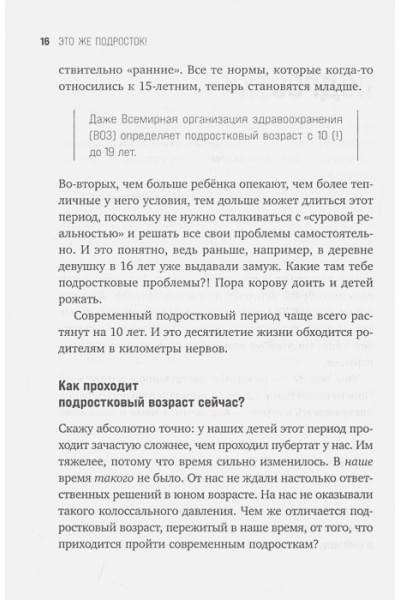 16 ЭТО ЖЕ ПОДРОСТОК!

ствительно «ранние». Все те нормы, которые когда-то относились к 15-летним, теперь становятся младше.

Даже Всемирная организация здравоохранения (ВОЗ) определяет подростковый возраст с 10 (!) до 19 лет.

Во-вторых, чем больше ребёнка опекают, чем более тепличные у него условия, тем дольше может длиться этот период, поскольку не нужно сталкиваться с «суровой реальностью» и решать все свои проблемы самостоятельно. И это понятно, ведь раньше, например, в деревне девушку в 16 лет уже выдавали замуж. Какие там тебе подростковые проблемы?! Пора корову доить и детей рожать.

Современный подростковый период чаще всего растянут на 10 лет. И это десятилетие жизни обходится родителям в километры нервов.

Как проходит подростковый возраст сейчас?

Скажу абсолютно точно: у наших детей этот период проходит зачастую сложнее, чем проходил пубертат у нас. Им тяжелее, потому что время сильно изменилось. В наше время такого не было. От нас не ждали настолько ответственных решений в юном возрасте. На нас не оказывали такого колоссального давления. Чем же отличается подростковый возраст, пережитый в наше время, от того, что приходится пройти современным подросткам?